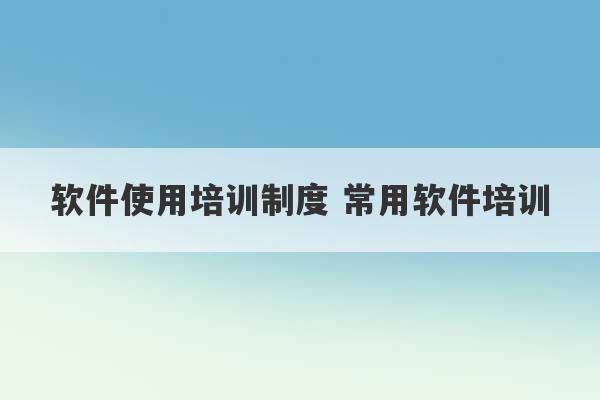 软件使用培训制度 常用软件培训